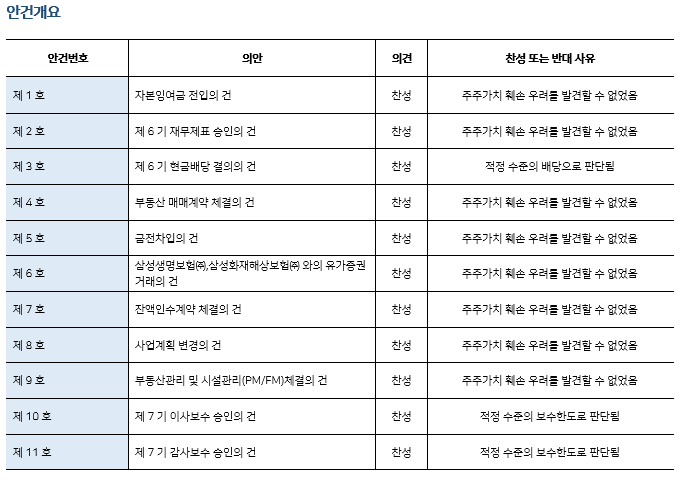 안건개요

| 안건번호 | 의안 | 의견 | 찬성 또는 반대 사유 |
|---|---|---|---|
| 제 1 호 | 자본잉여금 전입의 건 | 찬성 | 주주가치 훼손 우려를 발견할 수 없었음 |
| 제 2 호 | 제 6 기 재무제표 승인의 건 | 찬성 | 주주가치 훼손 우려를 발견할 수 없었음 |
| 제 3 호 | 제 6 기 현금배당 결의의 건 | 찬성 | 적정 수준의 배당으로 판단됨 |
| 제 4 호 | 부동산 매매계약 체결의 건 | 찬성 | 주주가치 훼손 우려를 발견할 수 없었음 |
| 제 5 호 | 금전차입의 건 | 찬성 | 주주가치 훼손 우려를 발견할 수 없었음 |
| 제 6 호 | 삼성생명보험㈜,삼성화재해상보험㈜ 와의 유가증권 거래의 건 | 찬성 | 주주가치 훼손 우려를 발견할 수 없었음 |
| 제 7 호 | 잔액인수계약 체결의 건 | 찬성 | 주주가치 훼손 우려를 발견할 수 없었음 |
| 제 8 호 | 사업계획 변경의 건 | 찬성 | 주주가치 훼손 우려를 발견할 수 없었음 |
| 제 9 호 | 부동산관리 및 시설관리(PM/FM)체결의 건 | 찬성 | 주주가치 훼손 우려를 발견할 수 없었음 |
| 제 10 호 | 제 7 기 이사보수 승인의 건 | 찬성 | 적정 수준의 보수한도로 판단됨 |
| 제 11 호 | 제 7 기 감사보수 승인의 건 | 찬성 | 적정 수준의 보수한도로 판단됨 |